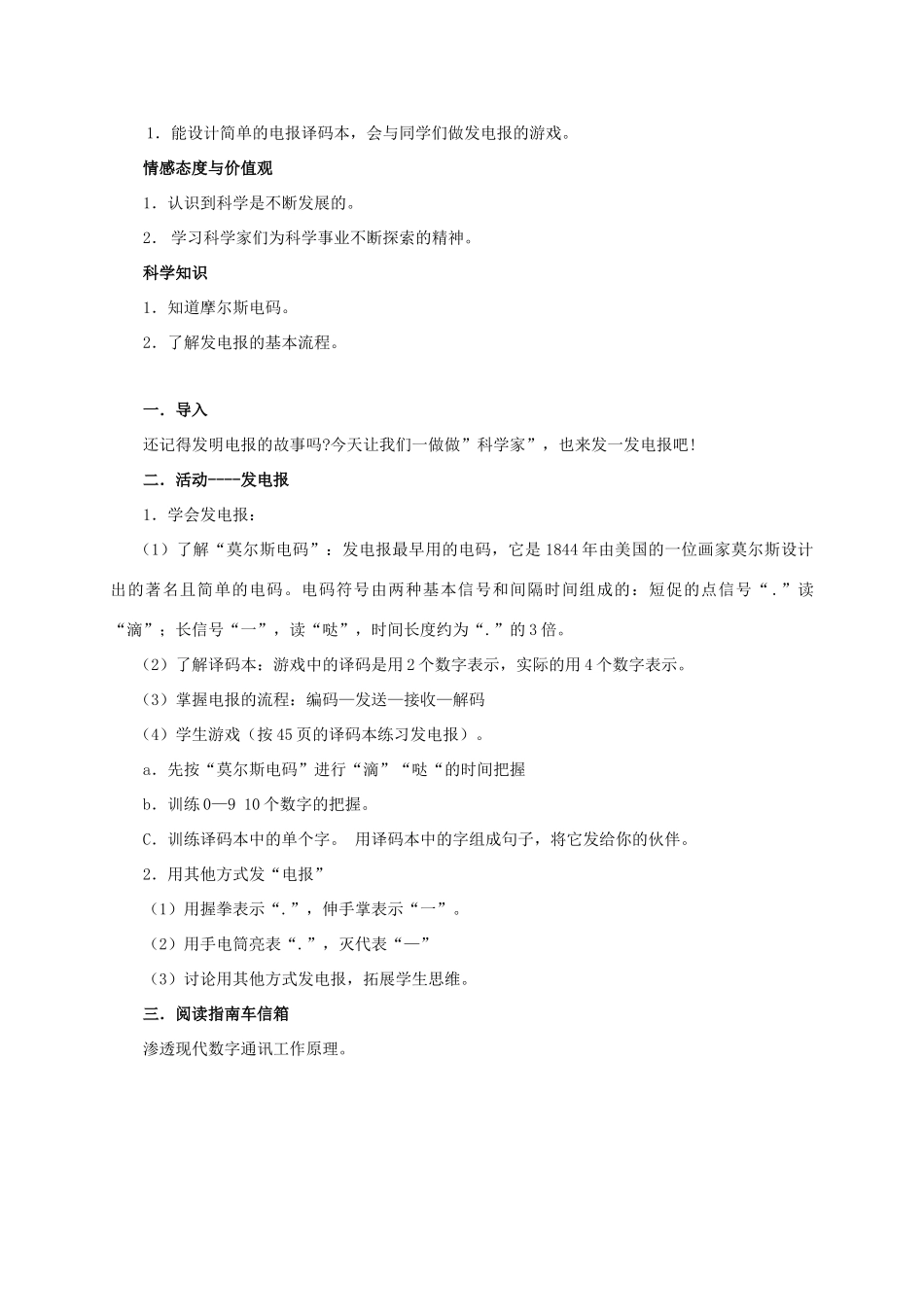 1.能设计简单的电报译码本，会与同学们做发电报的游戏。

情感态度与价值观

1.认识到科学是不断发展的。

2.学习科学家们为科学事业不断探索的精神。

科学知识

1.知道摩尔斯电码。

2.了解发电报的基本流程。

一.导入

还记得发明电报的故事吗?今天让我们一做做”科学家”，也来发一发电报吧!

二.活动----发电报

1.学会发电报：

（1）了解“莫尔斯电码”：发电报最早用的电码，它是1844年由美国的一位画家莫尔斯设计出的著名且简单的电码。电码符号由两种基本信号和间隔时间组成的：短促的点信号“.”读“滴”；长信号“一”，读“哒”，时间长度约为“.”的3倍。

（2）了解译码本：游戏中的译码是用2个数字表示，实际的用4个数字表示。

（3）掌握电报的流程：编码—发送—接收—解码

（4）学生游戏（按45页的译码本练习发电报）。

a.先按“莫尔斯电码”进行“滴”“哒“的时间把握

b.训练0—9 10个数字的把握。

C.训练译码本中的单个字。 用译码本中的字组成句子，将它发给你的伙伴。

2.用其他方式发“电报”

（1）用握拳表示“.”，伸手掌表示“一”。

（2）用手电筒亮表“.”，灭代表“—”

（3）讨论用其他方式发电报，拓展学生思维。

三.阅读指南车信箱

渗透现代数字通讯工作原理。